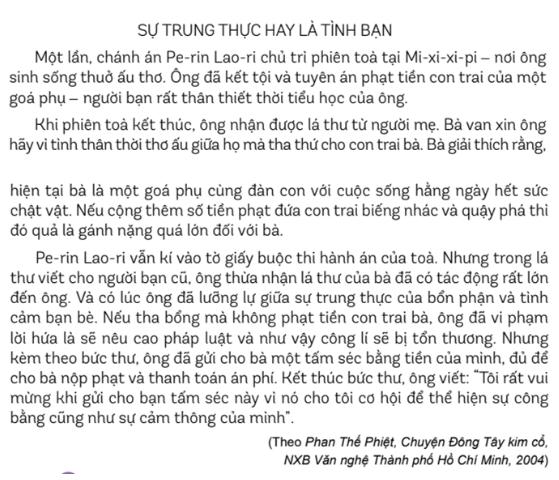 SỰ TRUNG THỰC HAY LÀ TÌNH BẠN

Một lần, chánh án Pe-rin Lao-ri chủ trì phiên toà tại Mi-xi-xi-pi – nơi ông sinh sống thuở ấu thơ. Ông đã kết tội và tuyên án phạt tiền con trai của một goá phụ – người bạn rất thân thiết thời tiểu học của ông.

Khi phiên toà kết thúc, ông nhận được lá thư từ người mẹ. Bà van xin ông hãy vì tình thân thời thơ ấu giữa họ mà tha thứ cho con trai bà. Bà giải thích rằng,

hiện tại bà là một goá phụ cùng đàn con với cuộc sống hằng ngày hết sức chật vật. Nếu cộng thêm số tiền phạt đứa con trai biếng nhác và quậy phá thì đó quả là gánh nặng quá lớn đối với bà.

Pe-rin Lao-ri vẫn kí vào tờ giấy buộc thi hành án của toà. Nhưng trong lá thư viết cho người bạn cũ, ông thừa nhận lá thư của bà đã có tác động rất lớn đến ông. Và có lúc ông đã lưỡng lự giữa sự trung thực của bổn phận và tình cảm bạn bè. Nếu tha bổng mà không phạt tiền con trai bà, ông đã vi phạm lời hứa là sẽ nêu cao pháp luật và như vậy công lí sẽ bị tổn thương. Nhưng kèm theo bức thư, ông đã gửi cho bà một tấm séc bằng tiền của mình, đủ để cho bà nộp phạt và thanh toán án phí. Kết thúc bức thư, ông viết: "Tôi rất vui mừng khi gửi cho bạn tấm séc này vì nó cho tôi cơ hội để thể hiện sự công bằng cũng như sự cảm thông của mình".

(Theo Phan Thế Phiệt, Chuyện Đông Tây kim cổ, NXB Văn nghệ Thành phố Hồ Chí Minh, 2004)